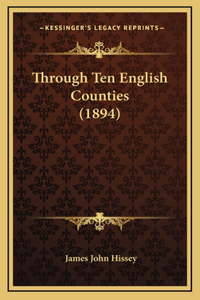 —KESSINGER'S LEGACY REPRINTS—

Through Ten English Counties (1894)

James John Hissey